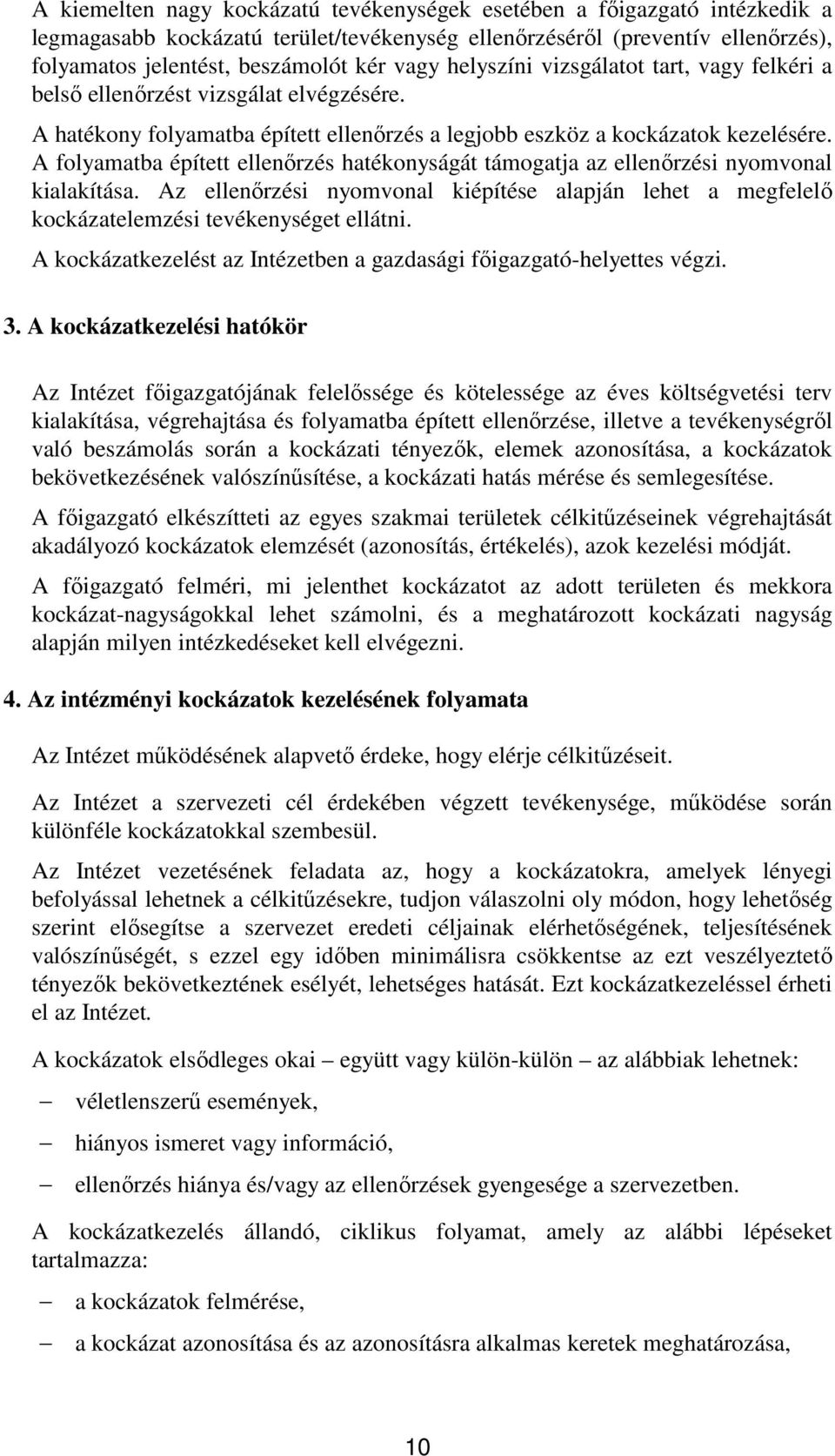 A kiemelten nagy kockázatú tevékenységek esetében a főigazgató intézkedik a legmagasabb kockázatú terület/tevékenység ellenőrzéséről (preventív ellenőrzés), folyamatos jelentést, beszámolót kér vagy helyszíni vizsgálatot tart, vagy felkéri a belső ellenőrzést vizsgálat elvégzésére.

A hatékony folyamatba épített ellenőrzés a legjobb eszköz a kockázatok kezelésére. A folyamatba épített ellenőrzés hatékonyságát támogatja az ellenőrzési nyomvonal kialakítása. Az ellenőrzési nyomvonal kiépítése alapján lehet a megfelelő kockázatelemzési tevékenységet ellátni.

A kockázatkezelést az Intézetben a gazdasági főigazgató-helyettes végzi.

3. A kockázatkezelési hatókör

Az Intézet főigazgatójának felelőssége és kötelessége az éves költségvetési terv kialakítása, végrehajtása és folyamatba épített ellenőrzése, illetve a tevékenységről való beszámolás során a kockázati tényezők, elemek azonosítása, a kockázatok bekövetkezésének valószínűsítése, a kockázati hatás mérése és semlegesítése.

A főigazgató elkészítteti az egyes szakmai területek célkitűzéseinek végrehajtását akadályozó kockázatok elemzését (azonosítás, értékelés), azok kezelési módját.

A főigazgató felméri, mi jelenthet kockázatot az adott területen és mekkora kockázat-nagyságokkal lehet számolni, és a meghatározott kockázati nagyság alapján milyen intézkedéseket kell elvégezni.

4. Az intézményi kockázatok kezelésének folyamata

Az Intézet működésének alapvető érdeke, hogy elérje célkitűzéseit.

Az Intézet a szervezeti cél érdekében végzett tevékenysége, működése során különféle kockázatokkal szembesül.

Az Intézet vezetésének feladata az, hogy a kockázatokra, amelyek lényegi befolyással lehetnek a célkitűzésekre, tudjon válaszolni oly módon, hogy lehetőség szerint elősegítse a szervezet eredeti céljainak elérhetőségének, teljesítésének valószínűségét, s ezzel egy időben minimálisra csökkentse az ezt veszélyeztető tényezők bekövetkeztének esélyét, lehetséges hatását. Ezt kockázatkezeléssel érheti el az Intézet.

A kockázatok elsődleges okai – együtt vagy külön-külön – az alábbiak lehetnek:

– véletlenszerű események,

– hiányos ismeret vagy információ,

– ellenőrzés hiánya és/vagy az ellenőrzések gyengesége a szervezetben.

A kockázatkezelés állandó, ciklikus folyamat, amely az alábbi lépéseket tartalmazza:

– a kockázatok felmérése,

– a kockázat azonosítása és az azonosításra alkalmas keretek meghatározása,

10